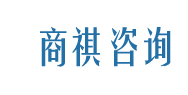 商祺咨询